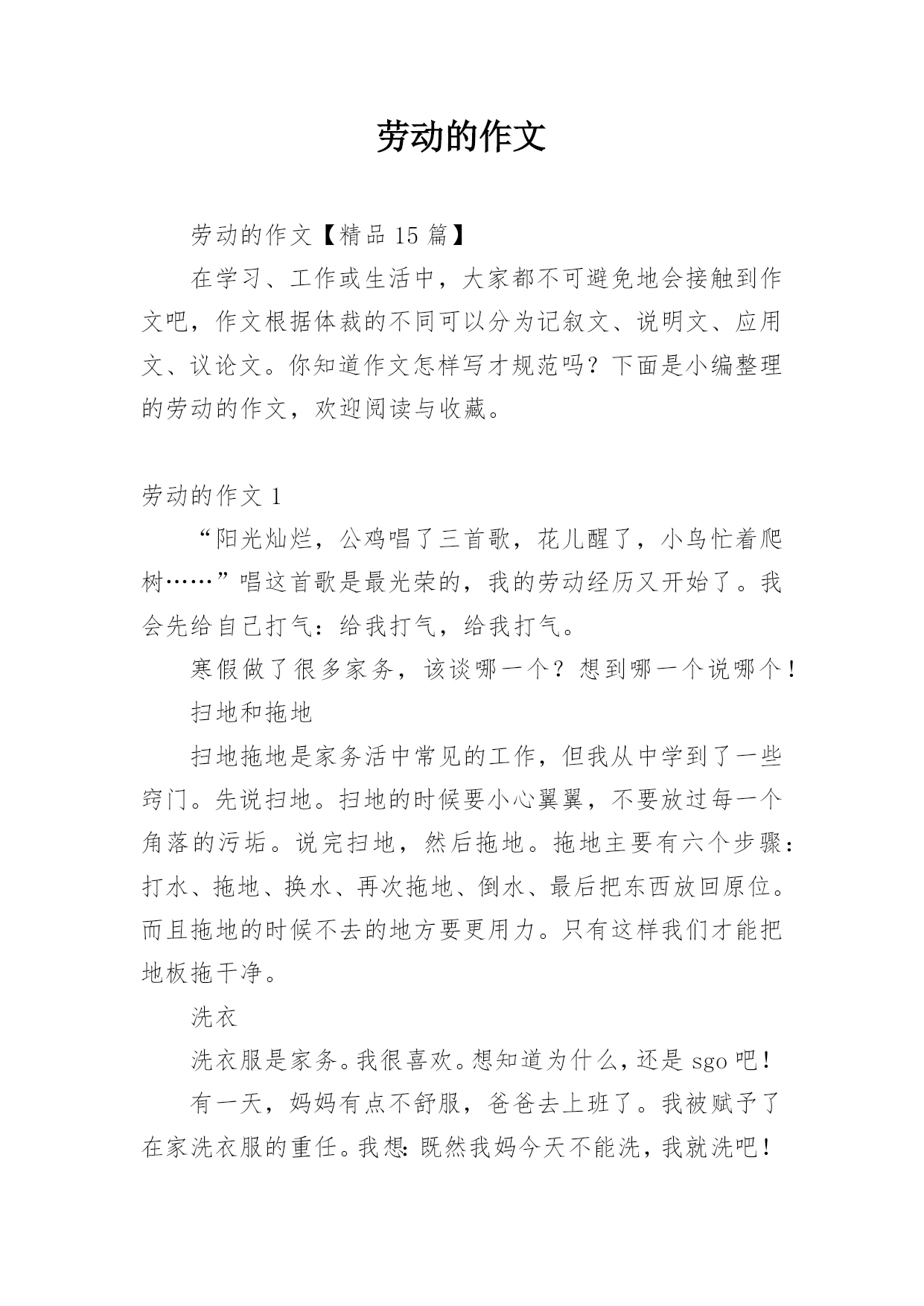 劳动的作文

劳动的作文【精品 15 篇】

在学习、工作或生活中，大家都不可避免地会接触到作文吧，作文根据体裁的不同可以分为记叙文、说明文、应用文、议论文。你知道作文怎样写才规范吗？下面是小编整理的劳动的作文，欢迎阅读与收藏。

劳动的作文 1

“阳光灿烂，公鸡唱了三首歌，花儿醒了，小鸟忙着爬树……”唱这首歌是最光荣的，我的劳动经历又开始了。我会先给自己打气：给我打气，给我打气。

寒假做了很多家务，该谈哪一个？想到哪一个说哪个！

扫地和拖地

扫地拖地是家务活中常见的工作，但我从中学到了一些窍门。先说扫地。扫地的时候要小心翼翼，不要放过每一个角落的污垢。说完扫地，然后拖地。拖地主要有六个步骤：打水、拖地、换水、再次拖地、倒水、最后把东西放回原位。而且拖地的时候不去的地方要更用力。只有这样我们才能把地板拖干净。

洗衣

洗衣服是家务。我很喜欢。想知道为什么，还是 sgo 吧！

有一天，妈妈有点不舒服，爸爸去上班了。我被赋予了在家洗衣服的重任。我想：既然我妈今天不能洗，我就洗吧！